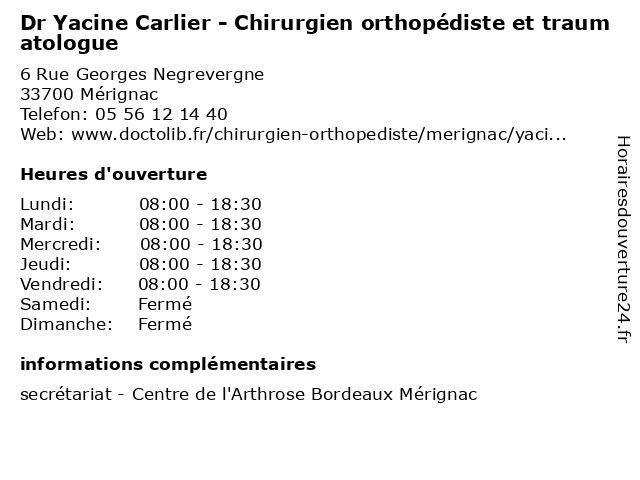 Dr Yacine Carlier - Chirurgien orthopédiste et traumatologue

6 Rue Georges Negrevergne
33700 Mérignac
Telefon: 05 56 12 14 40
Web: www.doctolib.fr/chirurgien-orthopediste/merignac/yaci...

Heures d'ouverture

| Lundi: | 08:00 - 18:30 |
|---|---|
| Mardi: | 08:00 - 18:30 |
| Mercredi: | 08:00 - 18:30 |
| Jeudi: | 08:00 - 18:30 |
| Vendredi: | 08:00 - 18:30 |
| Samedi: | Fermé |
| Dimanche: | Fermé |

informations complémentaires

secrétariat - Centre de l'Arthrose Bordeaux Mérignac

Horairesdouverture24.fr